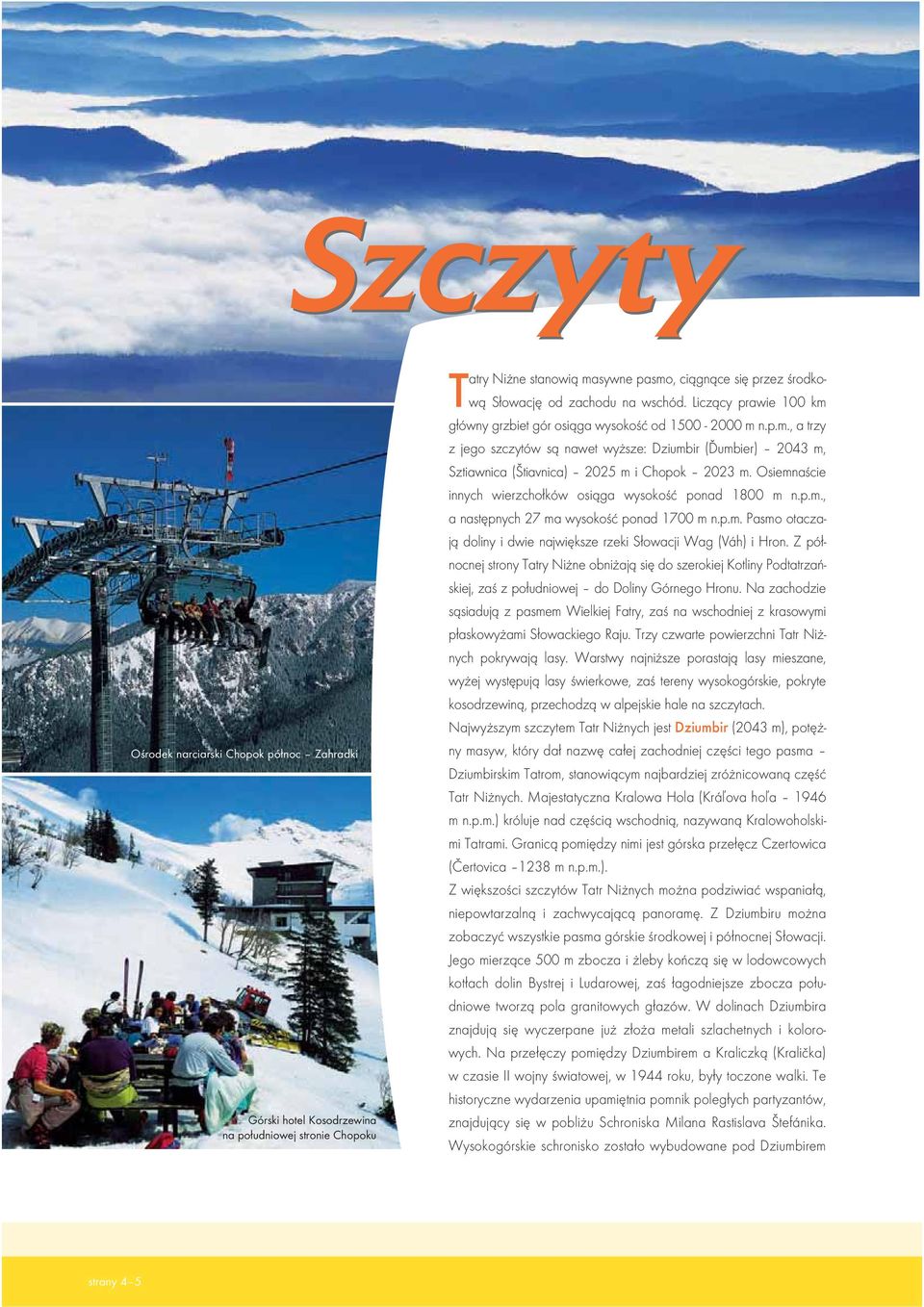 Szczyty

Tatry Niżne stanowią masywne pasmo, ciągnące się przez środkową Słowację od zachodu na wschód. Liczący prawie 100 km główny grzbiet gór osiąga wysokość od 1500 - 2000 m n.p.m., a trzy z jego szczytów są nawet wyższe: Dziumbir (Ďumbier) – 2043 m, Sztiawnica (Štiavnica) – 2025 m i Chopok – 2023 m. Osiemnaście innych wierzchołków osiąga wysokość ponad 1800 m n.p.m., a następnych 27 ma wysokość ponad 1700 m n.p.m. Pasmo otaczają doliny i dwie największe rzeki Słowacji Wag (Váh) i Hron. Z północnej strony Tatry Niżne obniżają się do szerokiej Kotliny Podtatrzańskiej, zaś z południowej – do Doliny Górnego Hronu. Na zachodzie sąsiadują z pasmem Wielkiej Fatry, zaś na wschodniej z krasowymi płaskowyżami Słowackiego Raju. Trzy czwarte powierzchni Tatr Niżnych pokrywają lasy. Warstwy najniższe porastają lasy mieszane, wyżej występują lasy świerkowe, zaś tereny wysokogórskie, pokryte kosodrzewiną, przechodzą w alpejskie hale na szczytach.

Najwyższym szczytem Tatr Niżnych jest Dziumbir (2043 m), potężny masyw, który dał nazwę całej zachodniej części tego pasma – Dziumbirskim Tatrom, stanowiącym najbardziej zróżnicowaną część Tatr Niżnych. Majestatyczna Kralowa Hola (Kráľova hoľa – 1946 m n.p.m.) króluje nad częścią wschodnią, nazywaną Kralowoholskimi Tatrami. Granicą pomiędzy nimi jest górska przełęcz Czertowica (Čertovica –1238 m n.p.m.).

Z większości szczytów Tatr Niżnych można podziwiać wspaniałą, niepowtarzalną i zachwycającą panoramę. Z Dziumbiru można zobaczyć wszystkie pasma górskie środkowej i północnej Słowacji. Jego mierzące 500 m zbocza i żleby kończą się w lodowcowych kotłach dolin Bystrej i Ludarowej, zaś łagodniejsze zbocza południowe tworzą pola granitowych głazów. W dolinach Dziumbira znajdują się wyczerpane już złoża metali szlachetnych i kolorowych. Na przełęczy pomiędzy Dziumbirem a Kraliczką (Kralička) w czasie II wojny światowej, w 1944 roku, były toczone walki. Te historyczne wydarzenia upamiętnia pomnik poległych partyzantów, znajdujący się w pobliżu Schroniska Milana Rastislava Štefánika. Wysokogórskie schronisko zostało wybudowane pod Dziumbirem

Ośrodek narciarski Chopok północ – Zahradki

Górski hotel Kosodrzewina na południowej stronie Chopoku

strony 4–5